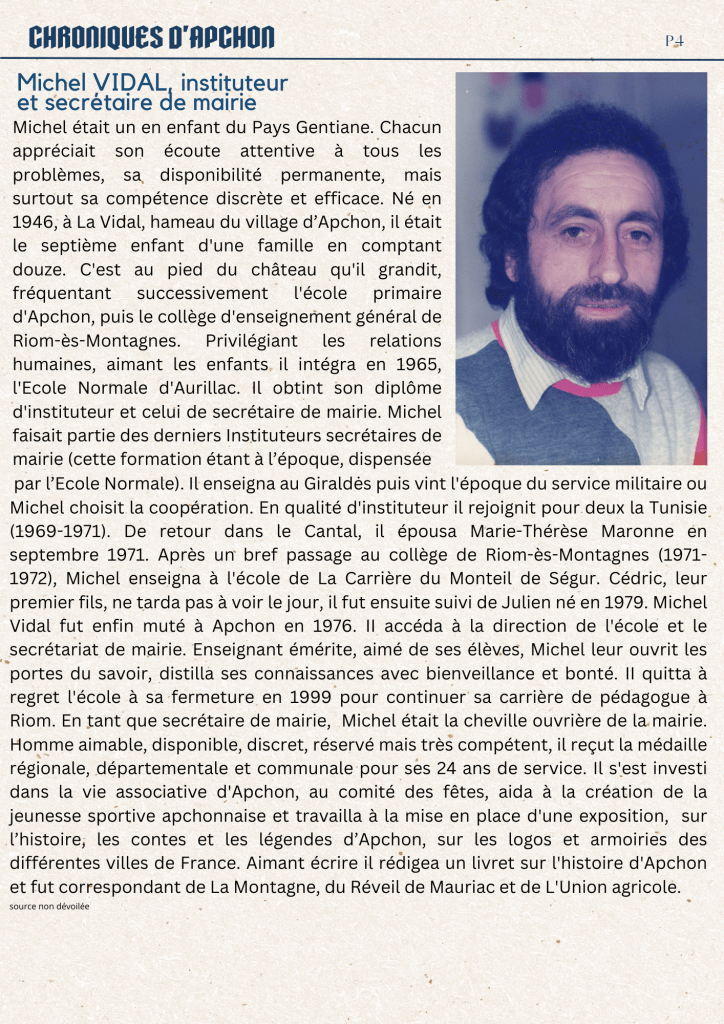 CHRONIQUES D'APCHON

P4

Michel VIDAL, instituteur et secrétaire de mairie

Michel était un en enfant du Pays Gentiane. Chacun appréciait son écoute attentive à tous les problèmes, sa disponibilité permanente, mais surtout sa compétence discrète et efficace. Né en 1946, à La Vidal, hameau du village d'Apchon, il était le septième enfant d'une famille en comptant douze. C'est au pied du château qu'il grandit, fréquentant successivement l'école primaire d'Apchon, puis le collège d'enseignement général de Riom-ès-Montagnes. Privilégiant les relations humaines, aimant les enfants il intégra en 1965, l'Ecole Normale d'Aurillac. Il obtint son diplôme d'instituteur et celui de secrétaire de mairie. Michel faisait partie des derniers Instituteurs secrétaires de mairie (cette formation étant à l'époque, dispensée par l'Ecole Normale). Il enseigna au Giraldès puis vint l'époque du service militaire ou Michel choisit la coopération. En qualité d'instituteur il rejoignit pour deux la Tunisie (1969-1971). De retour dans le Cantal, il épousa Marie-Thérèse Maronne en septembre 1971. Après un bref passage au collège de Riom-ès-Montagnes (1971-1972), Michel enseigna à l'école de La Carrière du Monteil de Ségur. Cédric, leur premier fils, ne tarda pas à voir le jour, il fut ensuite suivi de Julien né en 1979. Michel Vidal fut enfin muté à Apchon en 1976. Il accéda à la direction de l'école et le secrétariat de mairie. Enseignant émérite, aimé de ses élèves, Michel leur ouvrit les portes du savoir, distilla ses connaissances avec bienveillance et bonté. Il quitta à regret l'école à sa fermeture en 1999 pour continuer sa carrière de pédagogue à Riom. En tant que secrétaire de mairie, Michel était la cheville ouvrière de la mairie. Homme aimable, disponible, discret, réservé mais très compétent, il reçut la médaille régionale, départementale et communale pour ses 24 ans de service. Il s'est investi dans la vie associative d'Apchon, au comité des fêtes, aida à la création de la jeunesse sportive apchonnaise et travailla à la mise en place d'une exposition, sur l'histoire, les contes et les légendes d'Apchon, sur les logos et armoiries des différentes villes de France. Aimant écrire il rédigea un livret sur l'histoire d'Apchon et fut correspondant de La Montagne, du Réveil de Mauriac et de L'Union agricole.

source non dévoilée